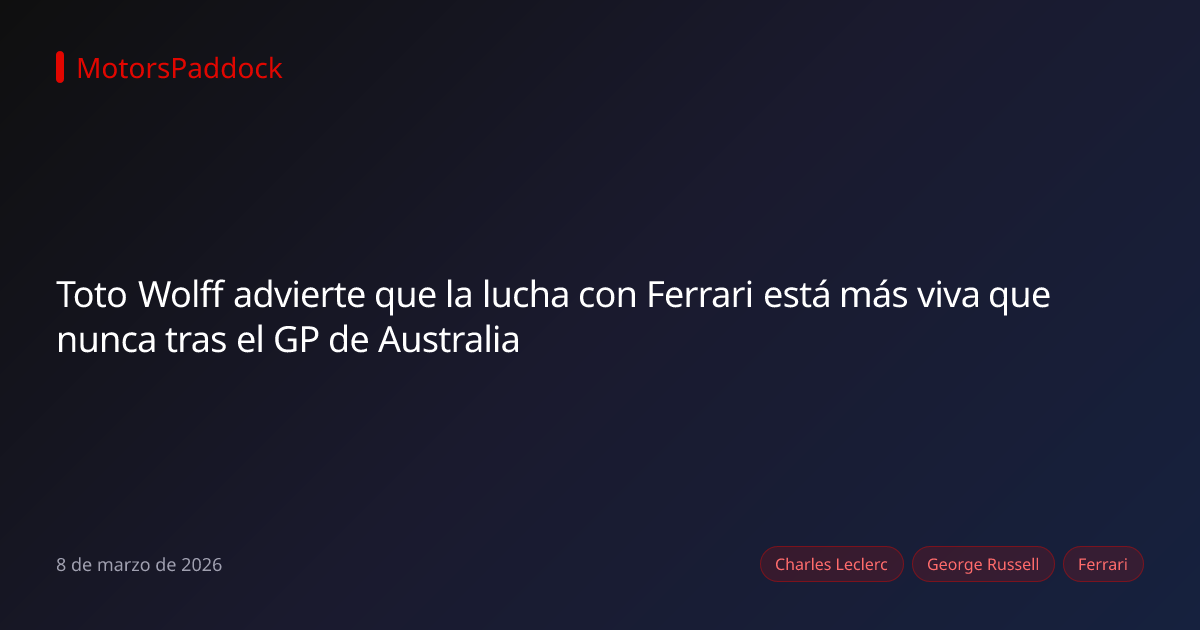 MotorsPaddock

Toto Wolff advierte que la lucha con Ferrari está más viva que nunca tras el GP de Australia

8 de marzo de 2026

Charles Leclerc
George Russell
Ferrari